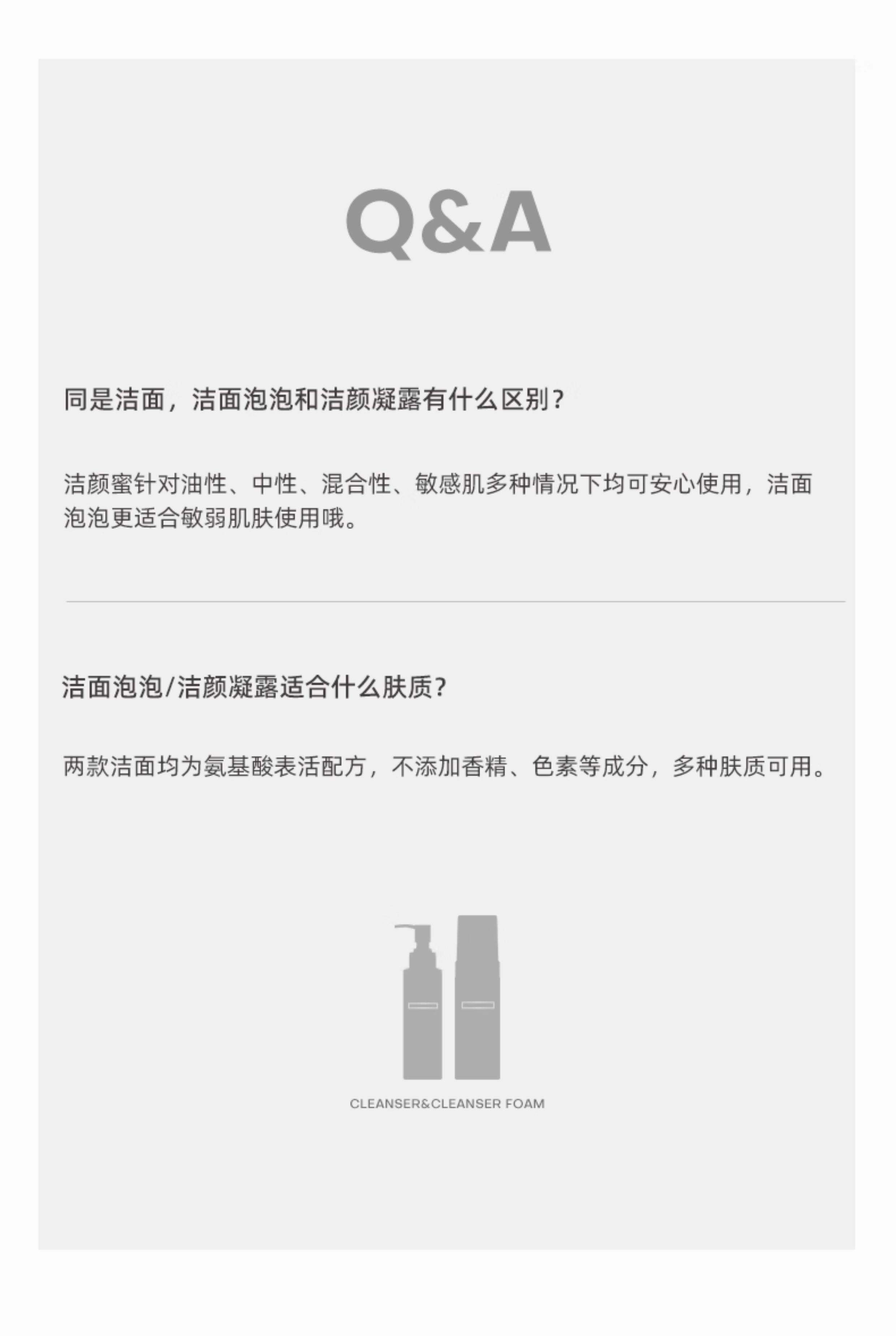 Q&A

同是洁面，洁面泡泡和洁颜凝露有什么区别？

洁颜蜜针对油性、中性、混合性、敏感肌多种情况下均可安心使用，洁面泡泡更适合敏弱肌肤使用哦。

洁面泡泡/洁颜凝露适合什么肤质？

两款洁面均为氨基酸表活配方，不添加香精、色素等成分，多种肤质可用。

CLEANSER&CLEANSER FOAM